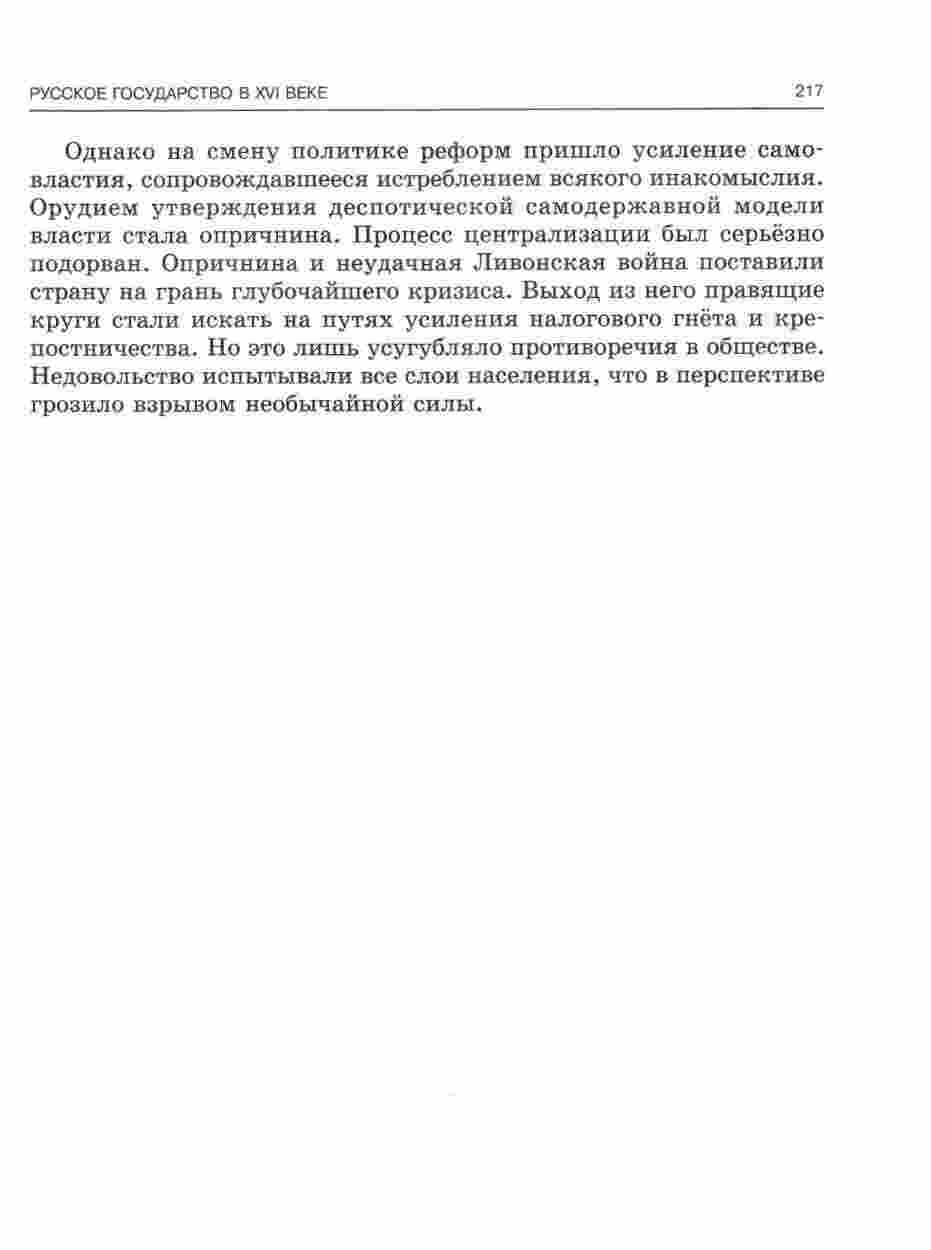 РУССКОЕ ГОСУДАРСТВО В XVI ВЕКЕ 217

Однако на смену политике реформ пришло усиление самовластия, сопровождавшееся истреблением всякого инакомыслия. Орудием утверждения деспотической самодержавной модели власти стала опричнина. Процесс централизации был серьёзно подорван. Опричнина и неудачная Ливонская война поставили страну на грань глубочайшего кризиса. Выход из него правящие круги стали искать на путях усиления налогового гнёта и крепостничества. Но это лишь усугубляло противоречия в обществе. Недовольство испытывали все слои населения, что в перспективе грозило взрывом необычайной силы.